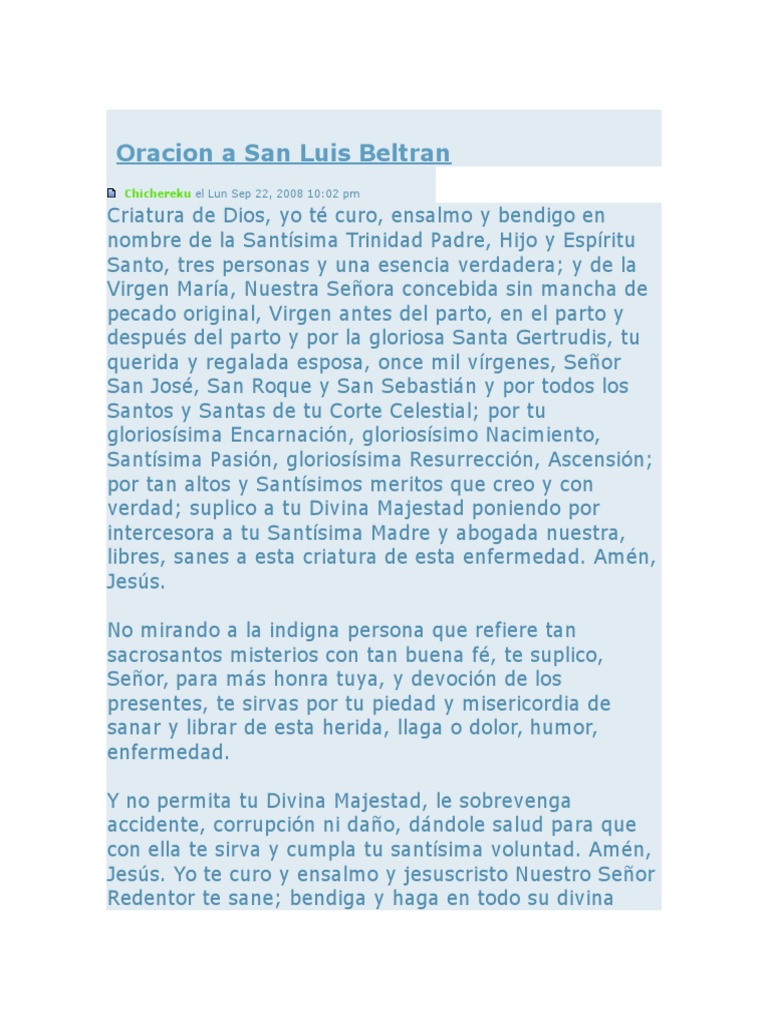 Oracion a San Luis Beltran

Chichereku el Lun Sep 22, 2008 10:02 pm

Criatura de Dios, yo té curo, ensalmo y bendigo en nombre de la Santísima Trinidad Padre, Hijo y Espíritu Santo, tres personas y una esencia verdadera; y de la Virgen María, Nuestra Señora concebida sin mancha de pecado original, Virgen antes del parto, en el parto y después del parto y por la gloriosa Santa Gertrudis, tu querida y regalada esposa, once mil vírgenes, Señor San José, San Roque y San Sebastián y por todos los Santos y Santas de tu Corte Celestial; por tu gloriosísima Encarnación, gloriosísimo Nacimiento, Santísima Pasión, gloriosísima Resurrección, Ascensión; por tan altos y Santísimos meritos que creo y con verdad; suplico a tu Divina Majestad poniendo por intercesora a tu Santísima Madre y abogada nuestra, libres, sanes a esta criatura de esta enfermedad. Amén, Jesús.

No mirando a la indigna persona que refiere tan sacrosantos misterios con tan buena fé, te suplico, Señor, para más honra tuya, y devoción de los presentes, te sirvas por tu piedad y misericordia de sanar y librar de esta herida, llaga o dolor, humor, enfermedad.

Y no permita tu Divina Majestad, le sobrevenga accidente, corrupción ni daño, dándole salud para que con ella te sirva y cumpla tu santísima voluntad. Amén, Jesús. Yo te curo y ensalmo y jesuscristo Nuestro Señor Redentor te sane; bendiga y haga en todo su divina